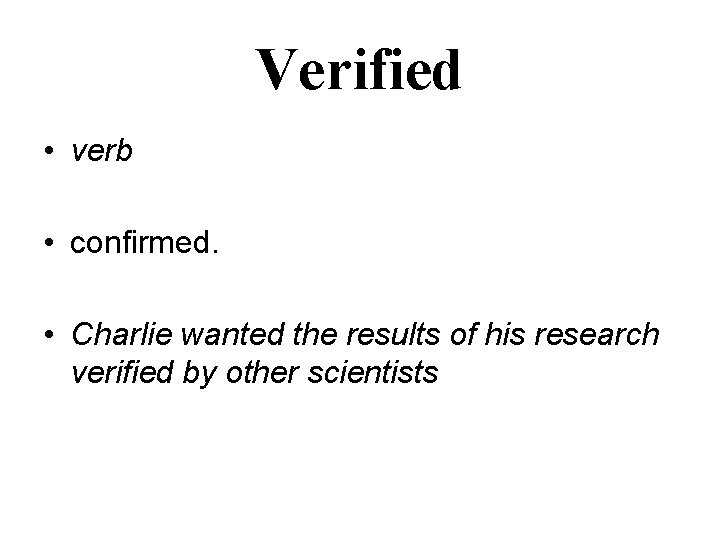 Verified

• verb

• confirmed.

• Charlie wanted the results of his research verified by other scientists